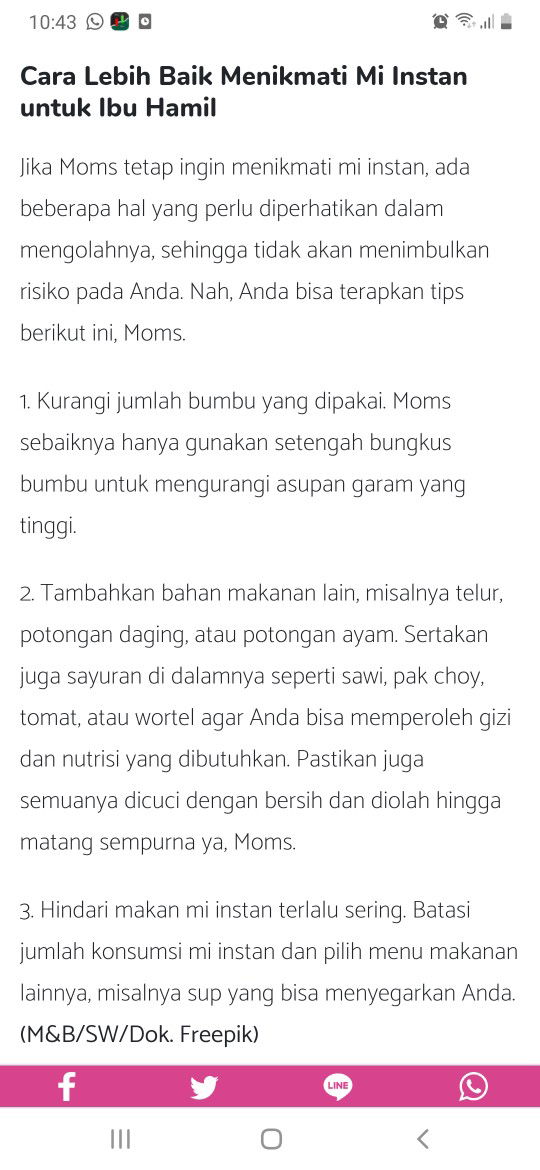 10:43

Cara Lebih Baik Menikmati Mi Instan untuk Ibu Hamil

Jika Moms tetap ingin menikmati mi instan, ada beberapa hal yang perlu diperhatikan dalam mengolahnya, sehingga tidak akan menimbulkan risiko pada Anda. Nah, Anda bisa terapkan tips berikut ini, Moms.

1. Kurangi jumlah bumbu yang dipakai. Moms sebaiknya hanya gunakan setengah bungkus bumbu untuk mengurangi asupan garam yang tinggi.

2. Tambahkan bahan makanan lain, misalnya telur, potongan daging, atau potongan ayam. Sertakan juga sayuran di dalamnya seperti sawi, pak choy, tomat, atau wortel agar Anda bisa memperoleh gizi dan nutrisi yang dibutuhkan. Pastikan juga semuanya dicuci dengan bersih dan diolah hingga matang sempurna ya, Moms.

3. Hindari makan mi instan terlalu sering. Batasi jumlah konsumsi mi instan dan pilih menu makanan lainnya, misalnya sup yang bisa menyegarkan Anda. (M&B/SW/Dok. Freepik)

LINE